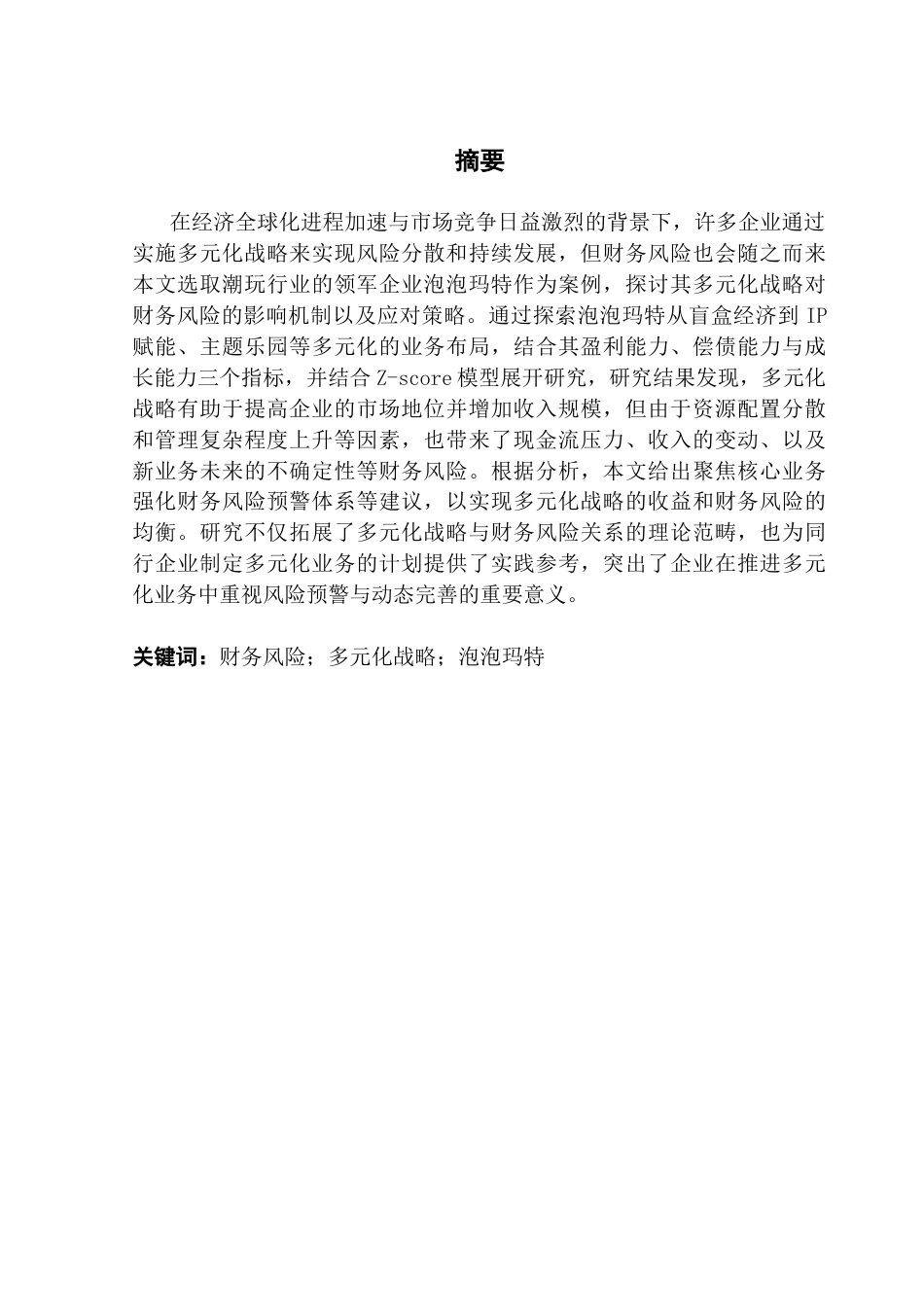 摘要

在经济全球化进程加速与市场竞争日益激烈的背景下，许多企业通过实施多元化战略来实现风险分散和持续发展，但财务风险也会随之而来本文选取潮玩行业的领军企业泡泡玛特作为案例，探讨其多元化战略对财务风险的影响机制以及应对策略。通过探索泡泡玛特从盲盒经济到 IP 赋能、主题乐园等多元化的业务布局，结合其盈利能力、偿债能力与成长能力三个指标，并结合 Z-score 模型展开研究，研究结果发现，多元化战略有助于提高企业的市场地位并增加收入规模，但由于资源配置分散和管理复杂程度上升等因素，也带来了现金流压力、收入的变动、以及新业务未来的不确定性等财务风险。根据分析，本文给出聚焦核心业务强化财务风险预警体系等建议，以实现多元化战略的收益和财务风险的均衡。研究不仅拓展了多元化战略与财务风险关系的理论范畴，也为同行企业制定多元化业务的计划提供了实践参考，突出了企业在推进多元化业务中重视风险预警与动态完善的重要意义。

关键词：财务风险；多元化战略；泡泡玛特